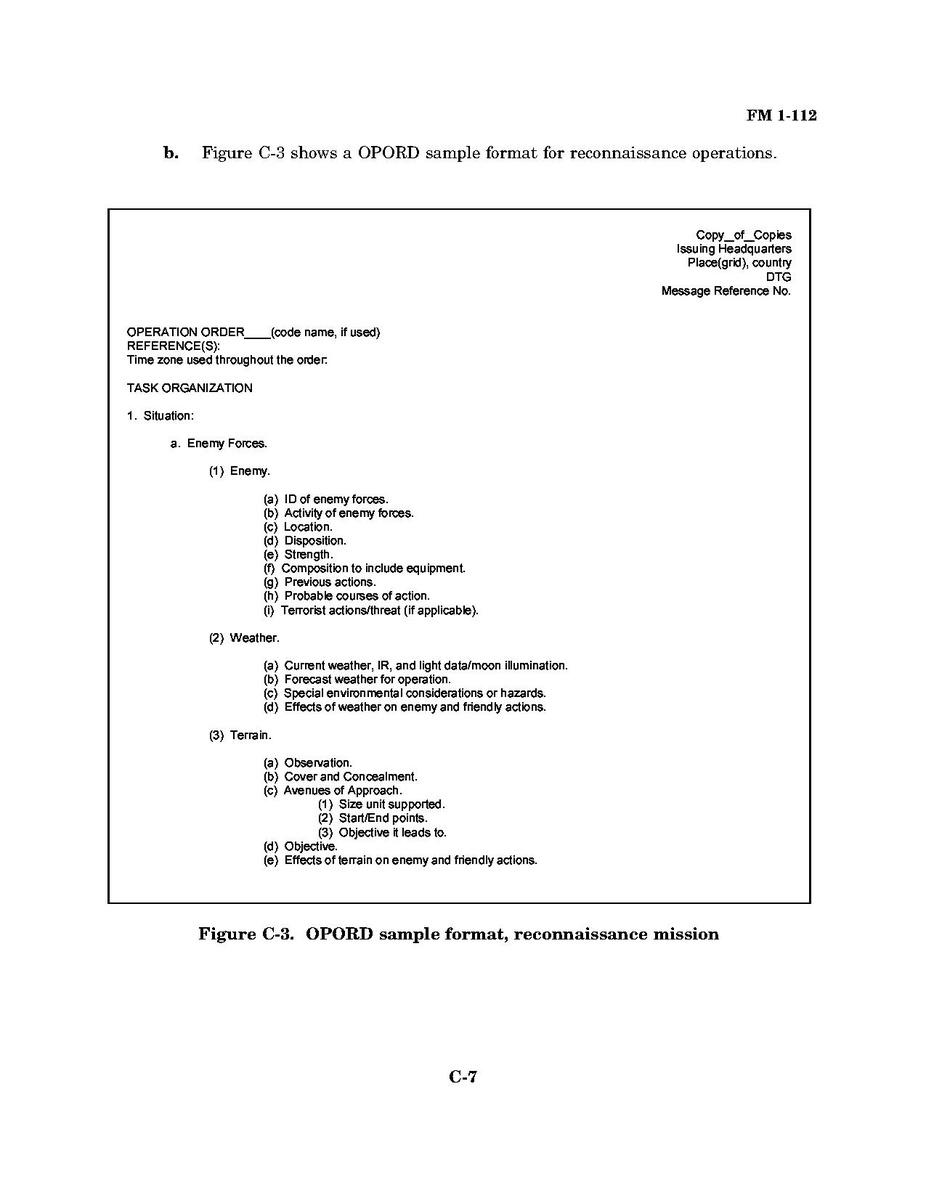 FM 1-112

b. Figure C-3 shows a OPORD sample format for reconnaissance operations.

Copy__of__Copies
Issuing Headquarters
Place(grid), country
DTG
Message Reference No.

OPERATION ORDER____(code name, if used)
REFERENCE(S):
Time zone used throughout the order:

TASK ORGANIZATION

1. Situation:

a. Enemy Forces.

(1) Enemy.

(a) ID of enemy forces.
(b) Activity of enemy forces.
(c) Location.
(d) Disposition.
(e) Strength.
(f) Composition to include equipment.
(g) Previous actions.
(h) Probable courses of action.
(i) Terrorist actions/threat (if applicable).

(2) Weather.

(a) Current weather, IR, and light data/moon illumination.
(b) Forecast weather for operation.
(c) Special environmental considerations or hazards.
(d) Effects of weather on enemy and friendly actions.

(3) Terrain.

(a) Observation.
(b) Cover and Concealment.
(c) Avenues of Approach.
(1) Size unit supported.
(2) Start/End points.
(3) Objective it leads to.
(d) Objective.
(e) Effects of terrain on enemy and friendly actions.

Figure C-3. OPORD sample format, reconnaissance mission

C-7